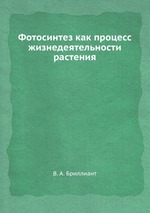 Фотосинтез как процесс жизнедеятельности растения

В. А. Бриллиант